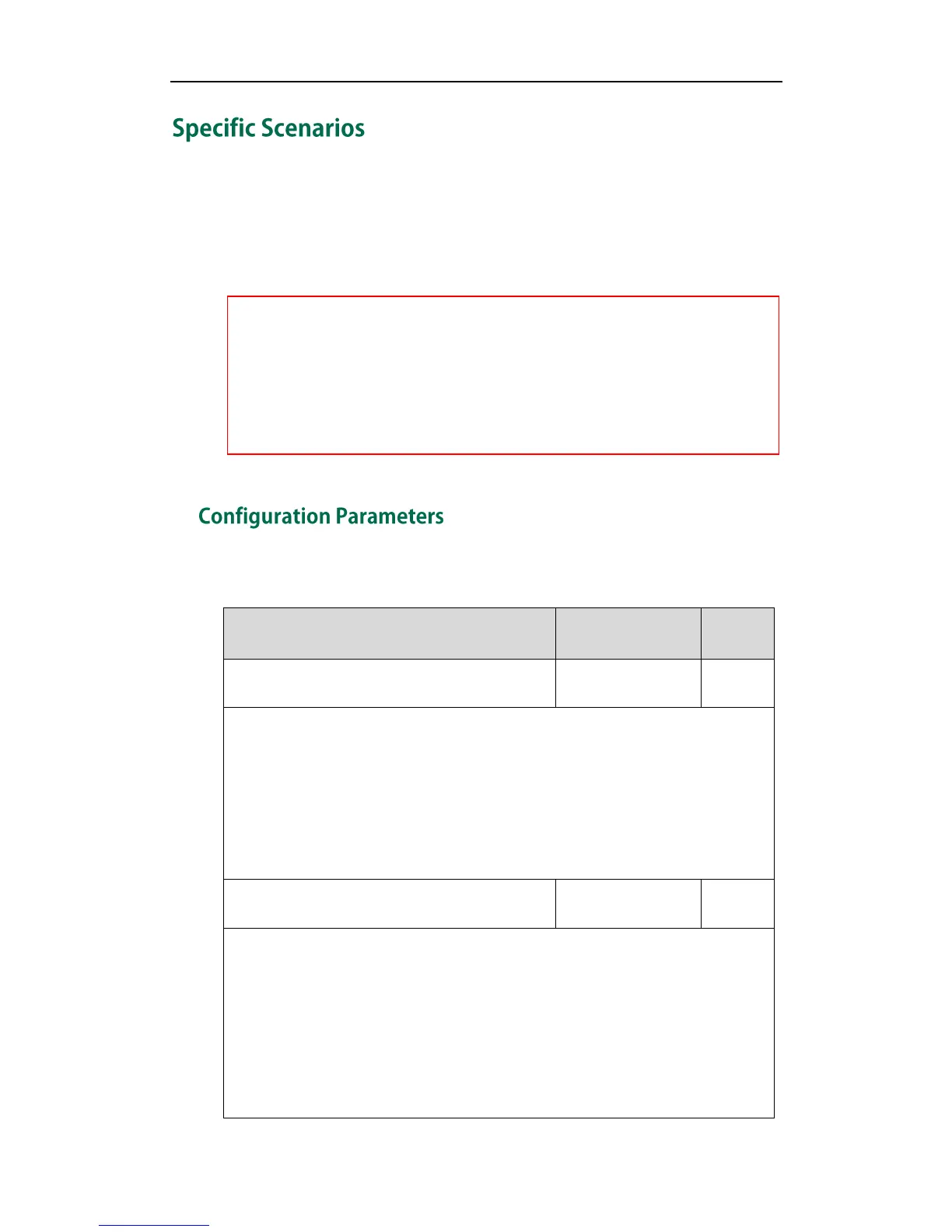 Specific Scenarios

Configuration Parameters